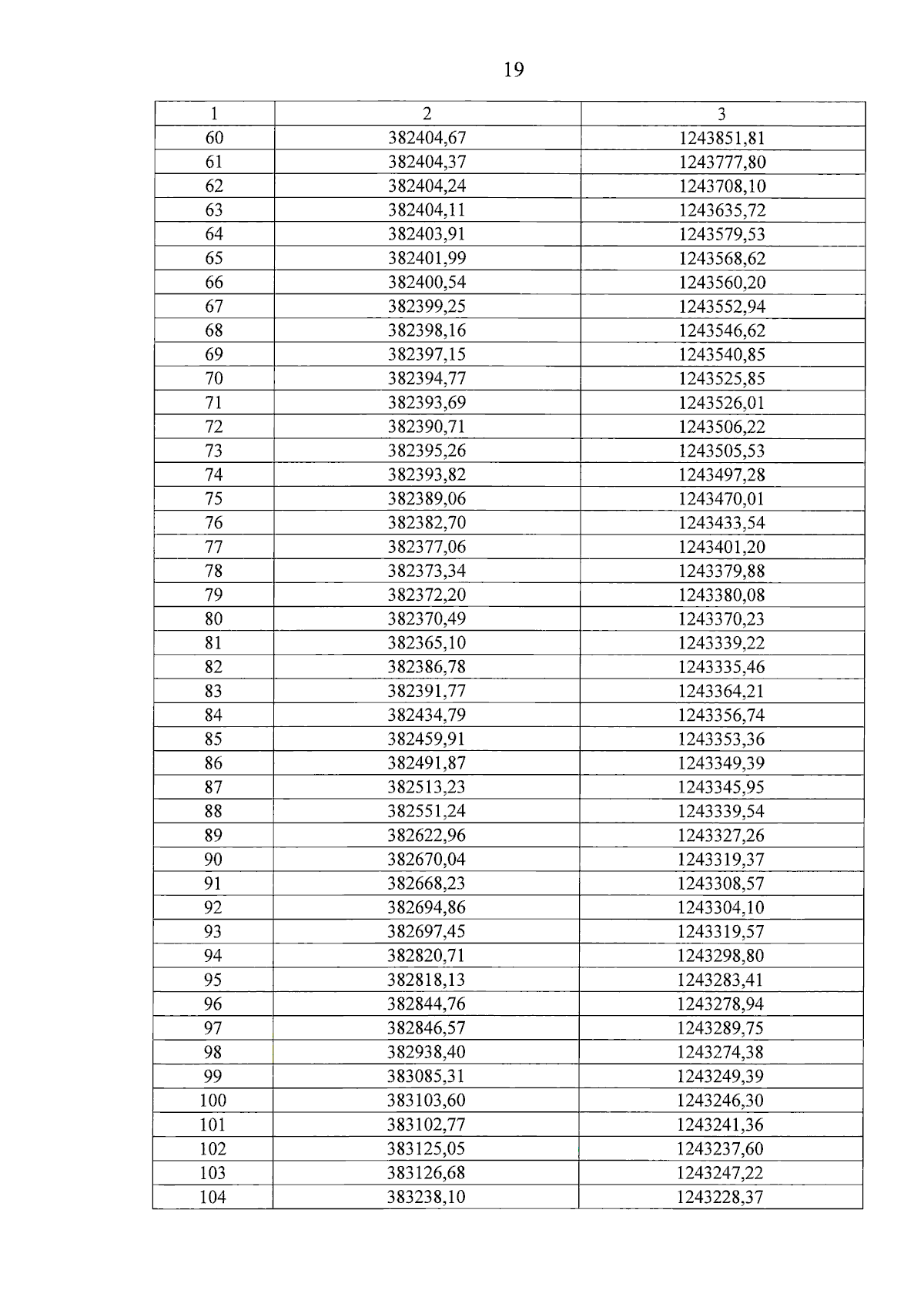 19

| 1 | 2 | 3 |
|---|---|---|
| 60 | 382404,67 | 1243851,81 |
| 61 | 382404,37 | 1243777,80 |
| 62 | 382404,24 | 1243708,10 |
| 63 | 382404,11 | 1243635,72 |
| 64 | 382403,91 | 1243579,53 |
| 65 | 382401,99 | 1243568,62 |
| 66 | 382400,54 | 1243560,20 |
| 67 | 382399,25 | 1243552,94 |
| 68 | 382398,16 | 1243546,62 |
| 69 | 382397,15 | 1243540,85 |
| 70 | 382394,77 | 1243525,85 |
| 71 | 382393,69 | 1243526,01 |
| 72 | 382390,71 | 1243506,22 |
| 73 | 382395,26 | 1243505,53 |
| 74 | 382393,82 | 1243497,28 |
| 75 | 382389,06 | 1243470,01 |
| 76 | 382382,70 | 1243433,54 |
| 77 | 382377,06 | 1243401,20 |
| 78 | 382373,34 | 1243379,88 |
| 79 | 382372,20 | 1243380,08 |
| 80 | 382370,49 | 1243370,23 |
| 81 | 382365,10 | 1243339,22 |
| 82 | 382386,78 | 1243335,46 |
| 83 | 382391,77 | 1243364,21 |
| 84 | 382434,79 | 1243356,74 |
| 85 | 382459,91 | 1243353,36 |
| 86 | 382491,87 | 1243349,39 |
| 87 | 382513,23 | 1243345,95 |
| 88 | 382551,24 | 1243339,54 |
| 89 | 382622,96 | 1243327,26 |
| 90 | 382670,04 | 1243319,37 |
| 91 | 382668,23 | 1243308,57 |
| 92 | 382694,86 | 1243304,10 |
| 93 | 382697,45 | 1243319,57 |
| 94 | 382820,71 | 1243298,80 |
| 95 | 382818,13 | 1243283,41 |
| 96 | 382844,76 | 1243278,94 |
| 97 | 382846,57 | 1243289,75 |
| 98 | 382938,40 | 1243274,38 |
| 99 | 383085,31 | 1243249,39 |
| 100 | 383103,60 | 1243246,30 |
| 101 | 383102,77 | 1243241,36 |
| 102 | 383125,05 | 1243237,60 |
| 103 | 383126,68 | 1243247,22 |
| 104 | 383238,10 | 1243228,37 |